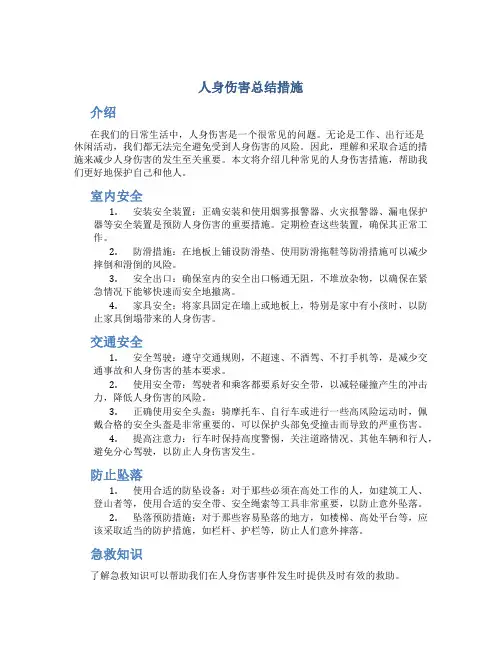 人身伤害总结措施

介绍

在我们的日常生活中，人身伤害是一个很常见的问题。无论是工作、出行还是休闲活动，我们都无法完全避免受到人身伤害的风险。因此，理解和采取合适的措施来减少人身伤害的发生至关重要。本文将介绍几种常见的人身伤害措施，帮助我们更好地保护自己和他人。

室内安全

1. 安装安全装置：正确安装和使用烟雾报警器、火灾报警器、漏电保护器等安全装置是预防人身伤害的重要措施。定期检查这些装置，确保其正常工作。

2. 防滑措施：在地板上铺设防滑垫、使用防滑拖鞋等防滑措施可以减少摔倒和滑倒的风险。

3. 安全出口：确保室内的安全出口畅通无阻，不堆放杂物，以确保在紧急情况下能够快速而安全地撤离。

4. 家具安全：将家具固定在墙上或地板上，特别是家中有小孩时，以防止家具倒塌带来的人身伤害。

交通安全

1. 安全驾驶：遵守交通规则，不超速、不酒驾、不打手机等，是减少交通事故和人身伤害的基本要求。

2. 使用安全带：驾驶者和乘客都要系好安全带，以减轻碰撞产生的冲击力，降低人身伤害的风险。

3. 正确使用安全头盔：骑摩托车、自行车或进行一些高风险运动时，佩戴合格的安全头盔是非常重要的，可以保护头部免受撞击而导致的严重伤害。

4. 提高注意力：行车时保持高度警惕，关注道路情况、其他车辆和行人，避免分心驾驶，以防止人身伤害发生。

防止坠落

1. 使用合适的防坠设备：对于那些必须在高处工作的人，如建筑工人、登山者等，使用合适的安全带、安全绳索等工具非常重要，以防止意外坠落。

2. 坠落预防措施：对于那些容易坠落的地方，如楼梯、高处平台等，应该采取适当的防护措施，如栏杆、护栏等，防止人们意外摔落。

急救知识

了解急救知识可以帮助我们在人身伤害事件发生时提供及时有效的救助。